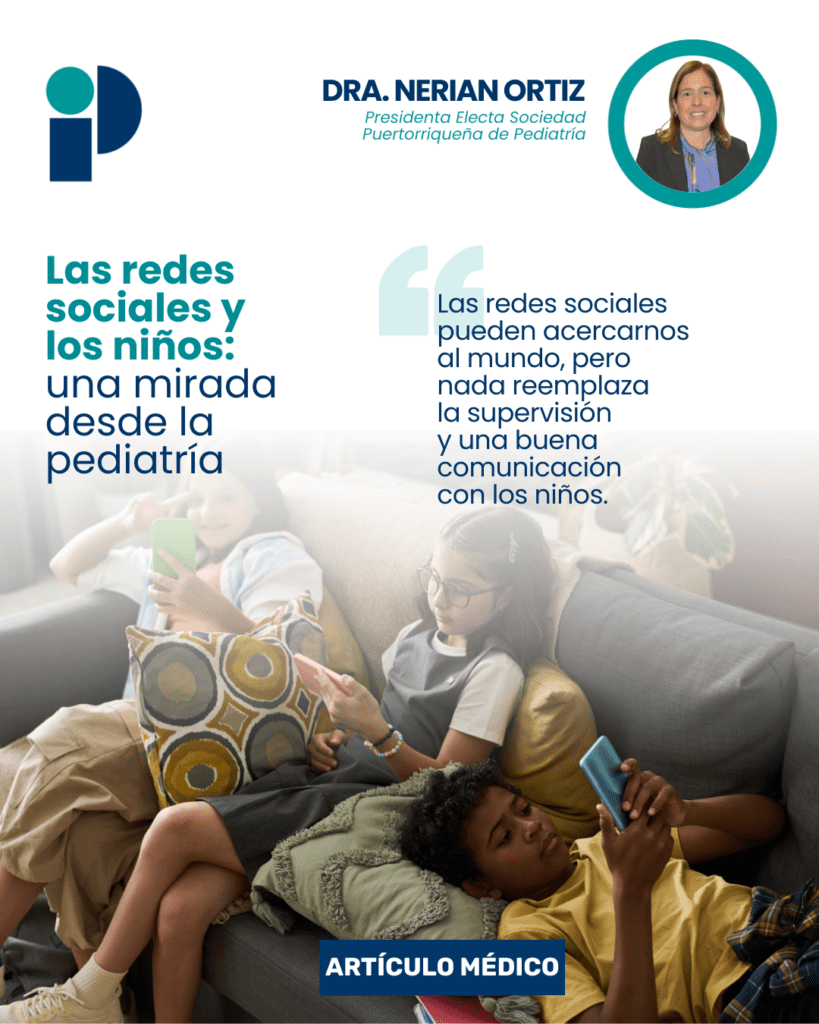 DRA. NERIAN ORTIZ
Presidenta Electa Sociedad Puertorriqueña de Pediatría

Las redes sociales y los niños: una mirada desde la pediatría

Las redes sociales pueden acercarnos al mundo, pero nada reemplaza la supervisión y una buena comunicación con los niños.

ARTÍCULO MÉDICO